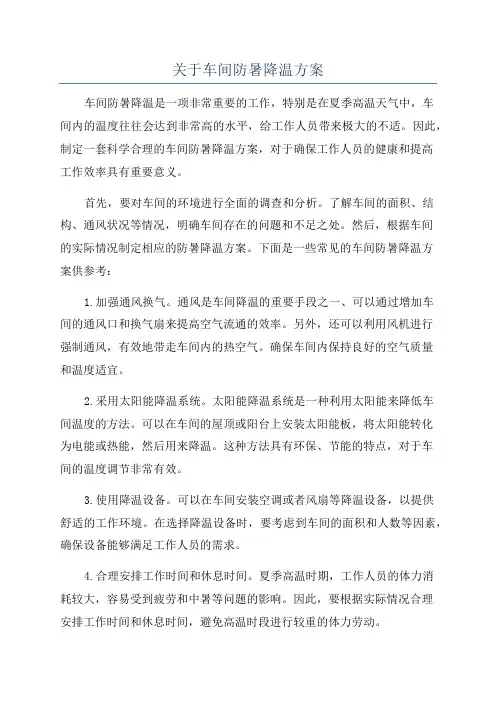 关于车间防暑降温方案

车间防暑降温是一项非常重要的工作，特别是在夏季高温天气中，车间内的温度往往会达到非常高的水平，给工作人员带来极大的不适。因此，制定一套科学合理的车间防暑降温方案，对于确保工作人员的健康和提高工作效率具有重要意义。

首先，要对车间的环境进行全面的调查和分析。了解车间的面积、结构、通风状况等情况，明确车间存在的问题和不足之处。然后，根据车间的实际情况制定相应的防暑降温方案。下面是一些常见的车间防暑降温方案供参考：

1.加强通风换气。通风是车间降温的重要手段之一、可以通过增加车间的通风口和换气扇来提高空气流通的效率。另外，还可以利用风机进行强制通风，有效地带走车间内的热空气。确保车间内保持良好的空气质量和温度适宜。

2.采用太阳能降温系统。太阳能降温系统是一种利用太阳能来降低车间温度的方法。可以在车间的屋顶或阳台上安装太阳能板，将太阳能转化为电能或热能，然后用来降温。这种方法具有环保、节能的特点，对于车间的温度调节非常有效。

3.使用降温设备。可以在车间安装空调或者风扇等降温设备，以提供舒适的工作环境。在选择降温设备时，要考虑到车间的面积和人数等因素，确保设备能够满足工作人员的需求。

4.合理安排工作时间和休息时间。夏季高温时期，工作人员的体力消耗较大，容易受到疲劳和中暑等问题的影响。因此，要根据实际情况合理安排工作时间和休息时间，避免高温时段进行较重的体力劳动。